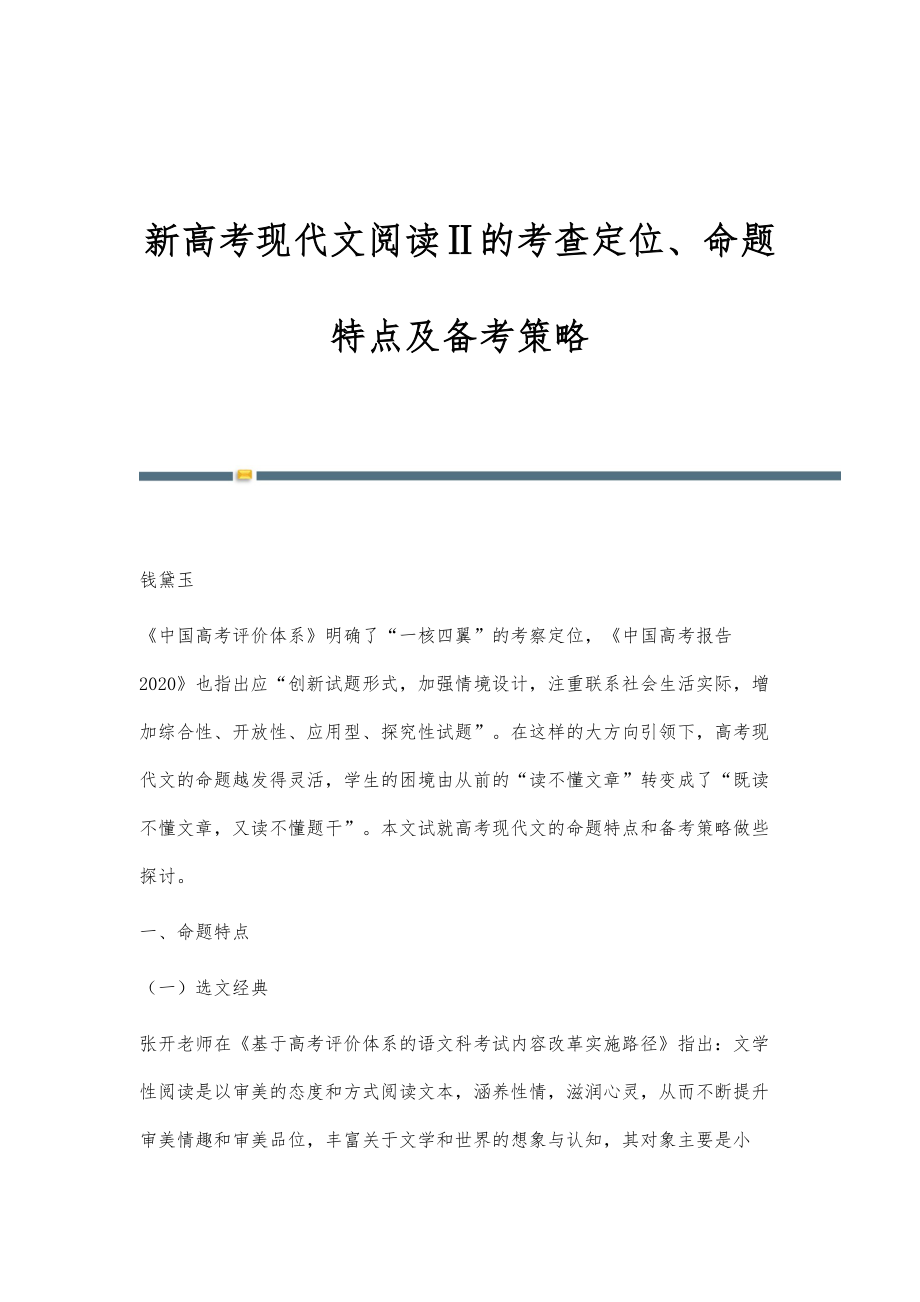 新高考现代文阅读Ⅱ的考查定位、命题特点及备考策略

钱黛玉

《中国高考评价体系》明确了“一核四翼”的考察定位，《中国高考报告2020》也指出应“创新试题形式，加强情境设计，注重联系社会生活实际，增加综合性、开放性、应用型、探究性试题”。在这样的大方向引领下，高考现代文的命题越发得灵活，学生的困境由从前的“读不懂文章”转变成了“既读不懂文章，又读不懂题干”。本文试就高考现代文的命题特点和备考策略做些探讨。

一、命题特点

（一）选文经典

张开老师在《基于高考评价体系的语文科考试内容改革实施路径》指出：文学性阅读是以审美的态度和方式阅读文本，涵养性情，滋润心灵，从而不断提升审美情趣和审美品位，丰富关于文学和世界的想象与认知，其对象主要是小